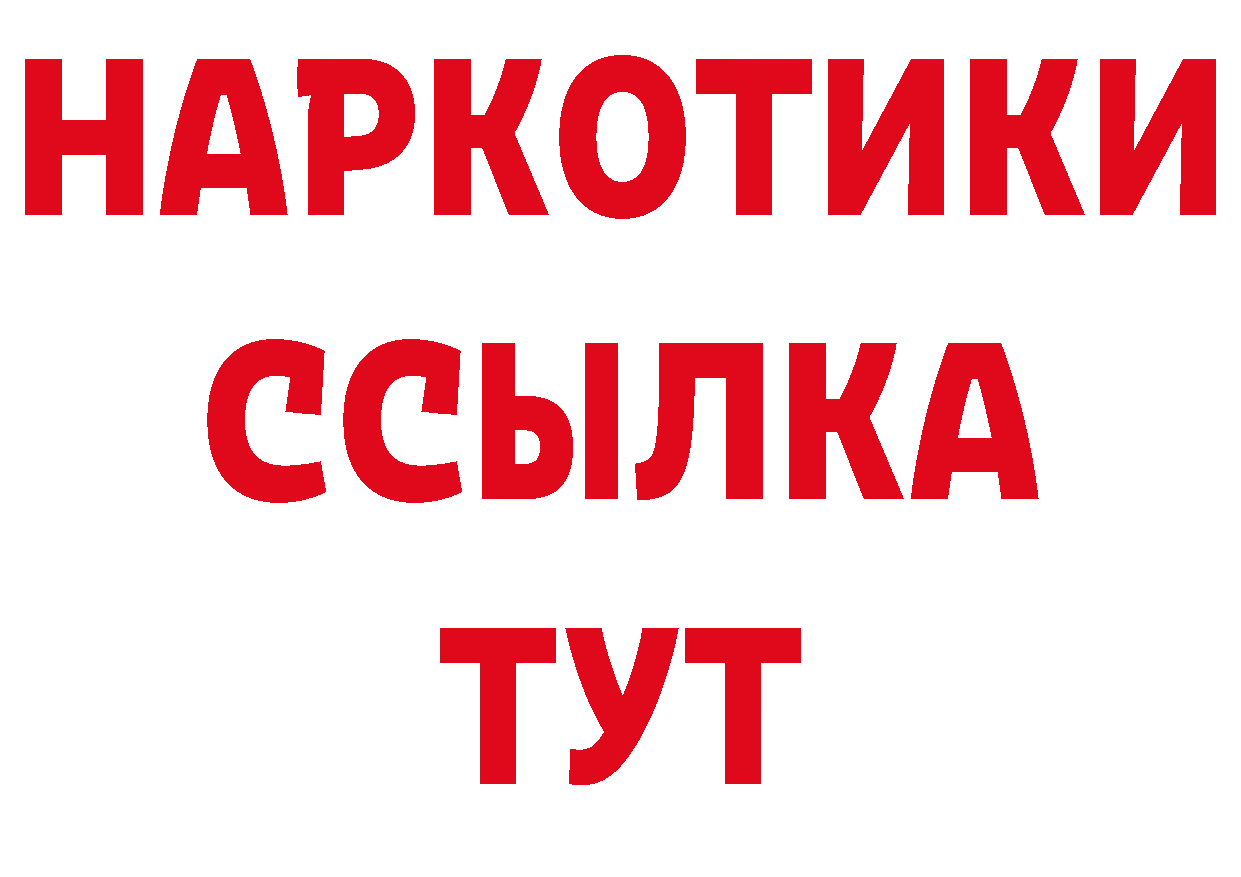 НАРКОТИКИ
ССЫЛКА
ТУТ